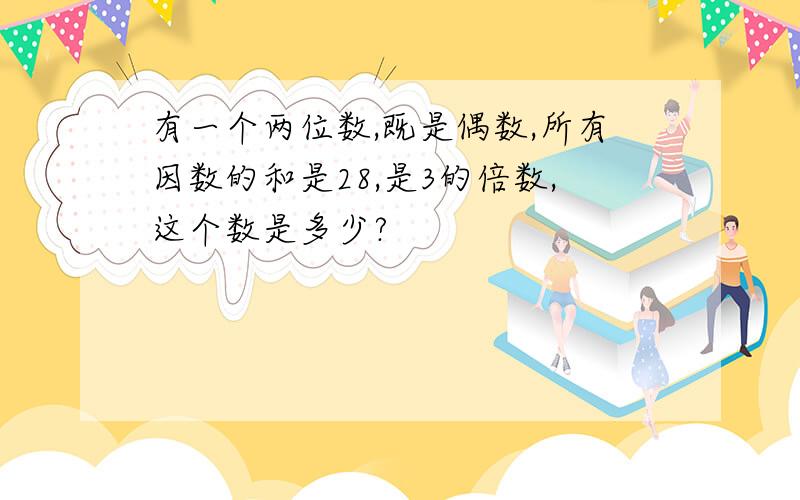 有一个两位数,既是偶数,所有因数的和是28,是3的倍数,这个数是多少?